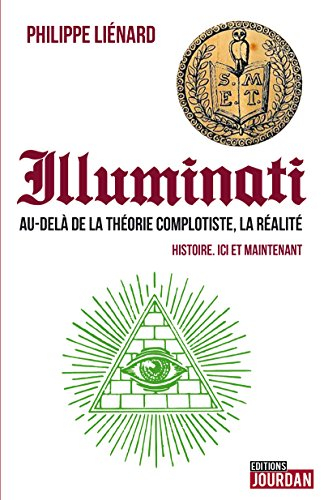 PHILIPPE LIÉNARD

S. M.
E. T.

Illuminati

AU-DELÀ DE LA THÉORIE COMPLOTISTE, LA RÉALITÉ

HISTOIRE. ICI ET MAINTENANT

EDITIONS
JOURDAN